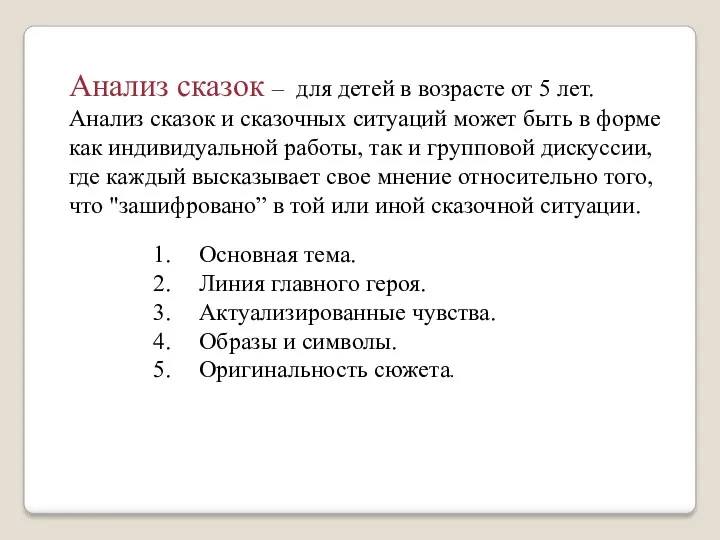 Анализ сказок – для детей в возрасте от 5 лет. Анализ сказок и сказочных ситуаций может быть в форме как индивидуальной работы, так и групповой дискуссии, где каждый высказывает свое мнение относительно того, что "зашифровано” в той или иной сказочной ситуации.

1. Основная тема.
2. Линия главного героя.
3. Актуализированные чувства.
4. Образы и символы.
5. Оригинальность сюжета.